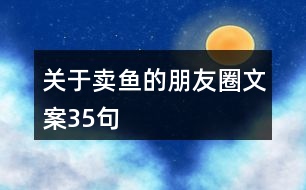 关于卖鱼的朋友圈文案35句